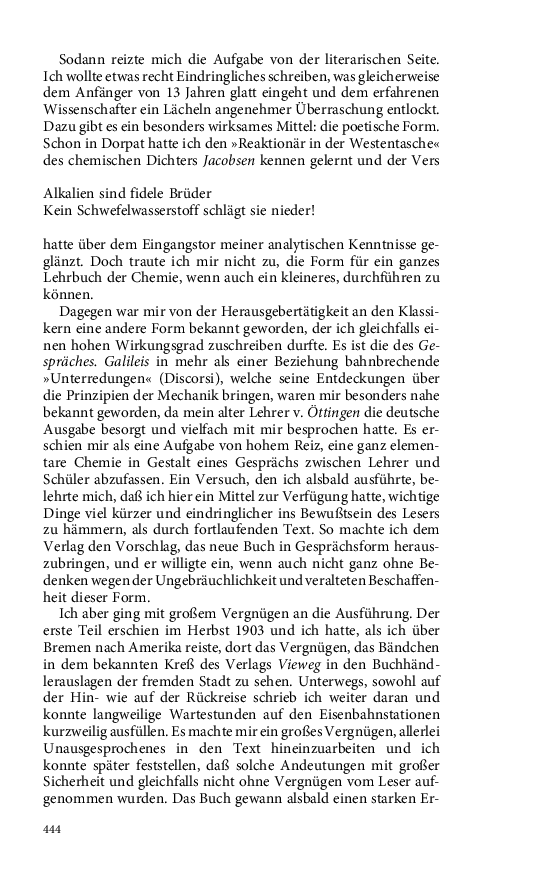 Sodann reizte mich die Aufgabe von der literarischen Seite. Ich wollte etwas recht Eindringliches schreiben, was gleicherweise dem Anfänger von 13 Jahren glatt eingeht und dem erfahrenen Wissenschafter ein Lächeln angenehmer Überraschung entlockt. Dazu gibt es ein besonders wirksames Mittel: die poetische Form. Schon in Dorpat hatte ich den »Reaktionär in der Westentasche« des chemischen Dichters Jacobsen kennen gelernt und der Vers

Alkalien sind fidele Brüder
Kein Schwefelwasserstoff schlägt sie nieder!

hatte über dem Eingangstor meiner analytischen Kenntnisse geglänzt. Doch traute ich mir nicht zu, die Form für ein ganzes Lehrbuch der Chemie, wenn auch ein kleineres, durchführen zu können.

Dagegen war mir von der Herausgebertätigkeit an den Klassikern eine andere Form bekannt geworden, der ich gleichfalls einen hohen Wirkungsgrad zuschreiben durfte. Es ist die des Gespräches. Galileis in mehr als einer Beziehung bahnbrechende »Unterredungen« (Discorsi), welche seine Entdeckungen über die Prinzipien der Mechanik bringen, waren mir besonders nahe bekannt geworden, da mein alter Lehrer v. Öttingen die deutsche Ausgabe besorgt und vielfach mit mir besprochen hatte. Es erschien mir als eine Aufgabe von hohem Reiz, eine ganz elementare Chemie in Gestalt eines Gesprächs zwischen Lehrer und Schüler abzufassen. Ein Versuch, den ich alsbald ausführte, belehrte mich, daß ich hier ein Mittel zur Verfügung hatte, wichtige Dinge viel kürzer und eindringlicher ins Bewußtsein des Lesers zu hämmern, als durch fortlaufenden Text. So machte ich dem Verlag den Vorschlag, das neue Buch in Gesprächsform herauszubringen, und er willigte ein, wenn auch nicht ganz ohne Bedenken wegen der Ungebräuchlichkeit und veralteten Beschaffenheit dieser Form.

Ich aber ging mit großem Vergnügen an die Ausführung. Der erste Teil erschien im Herbst 1903 und ich hatte, als ich über Bremen nach Amerika reiste, dort das Vergnügen, das Bändchen in dem bekannten Kreß des Verlags Vieweg in den Buchhändlerauslagen der fremden Stadt zu sehen. Unterwegs, sowohl auf der Hin- wie auf der Rückreise schrieb ich weiter daran und konnte langweilige Wartestunden auf den Eisenbahnstationen kurzweilig ausfüllen. Es machte mir ein großes Vergnügen, allerlei Unausgesprochenes in den Text hineinzuarbeiten und ich konnte später feststellen, daß solche Andeutungen mit großer Sicherheit und gleichfalls nicht ohne Vergnügen vom Leser aufgenommen wurden. Das Buch gewann alsbald einen starken Er-

444